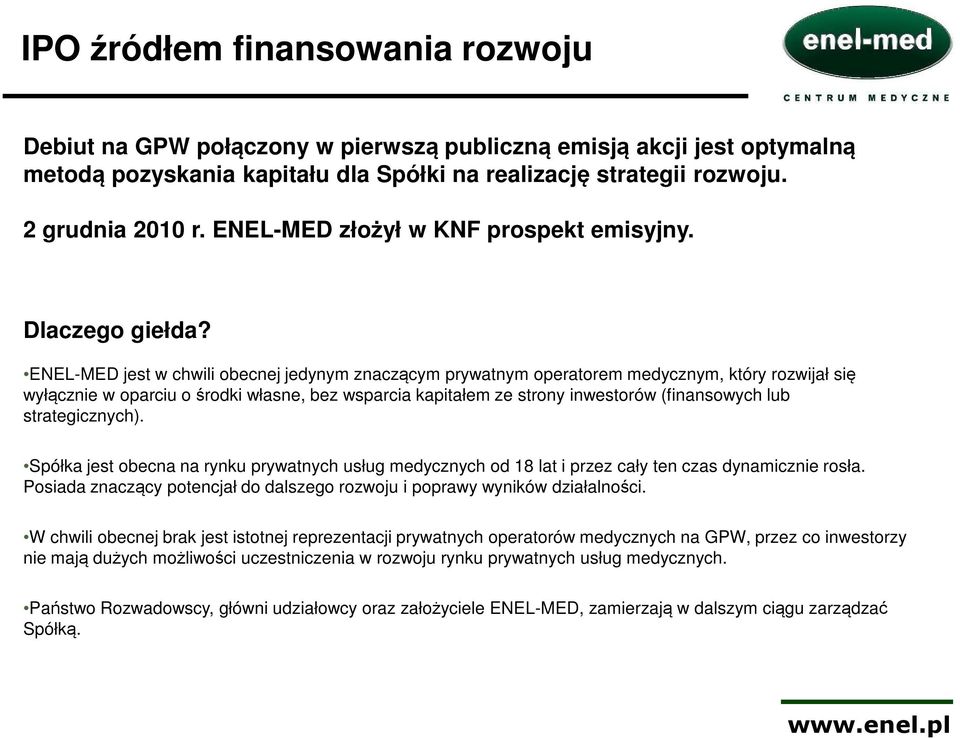 IPO źródłem finansowania rozwoju

enel-med
CENTRUM MEDYCZNE

Debiut na GPW połączony w pierwszą publiczną emisją akcji jest optymalną metodą pozyskania kapitału dla Spółki na realizację strategii rozwoju.

2 grudnia 2010 r. ENEL-MED złożył w KNF prospekt emisyjny.

Dlaczego giełda?

•ENEL-MED jest w chwili obecnej jedynym znaczącym prywatnym operatorem medycznym, który rozwijał się wyłącznie w oparciu o środki własne, bez wsparcia kapitałem ze strony inwestorów (finansowych lub strategicznych).

•Spółka jest obecna na rynku prywatnych usług medycznych od 18 lat i przez cały ten czas dynamicznie rosła. Posiada znaczący potencjał do dalszego rozwoju i poprawy wyników działalności.

•W chwili obecnej brak jest istotnej reprezentacji prywatnych operatorów medycznych na GPW, przez co inwestorzy nie mają dużych możliwości uczestniczenia w rozwoju rynku prywatnych usług medycznych.

•Państwo Rozwadowscy, główni udziałowcy oraz założyciele ENEL-MED, zamierzają w dalszym ciągu zarządzać Spółką.

www.enel.pl